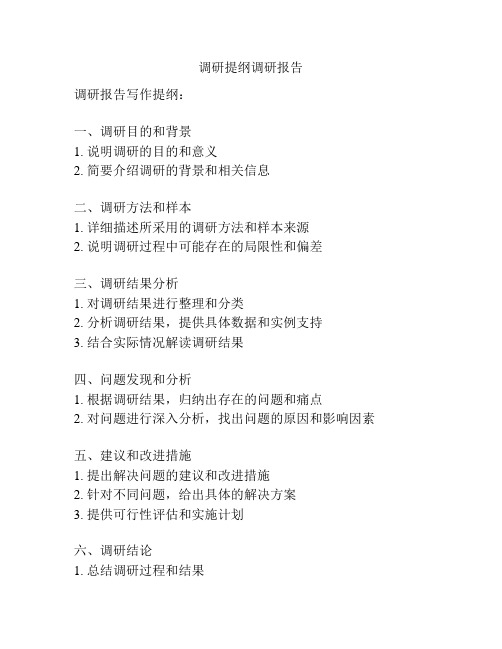 调研提纲调研报告

调研报告写作提纲：

一、调研目的和背景
1. 说明调研的目的和意义
2. 简要介绍调研的背景和相关信息

二、调研方法和样本
1. 详细描述所采用的调研方法和样本来源
2. 说明调研过程中可能存在的局限性和偏差

三、调研结果分析
1. 对调研结果进行整理和分类
2. 分析调研结果，提供具体数据和实例支持
3. 结合实际情况解读调研结果

四、问题发现和分析
1. 根据调研结果，归纳出存在的问题和痛点
2. 对问题进行深入分析，找出问题的原因和影响因素

五、建议和改进措施
1. 提出解决问题的建议和改进措施
2. 针对不同问题，给出具体的解决方案
3. 提供可行性评估和实施计划

六、调研结论
1. 总结调研过程和结果